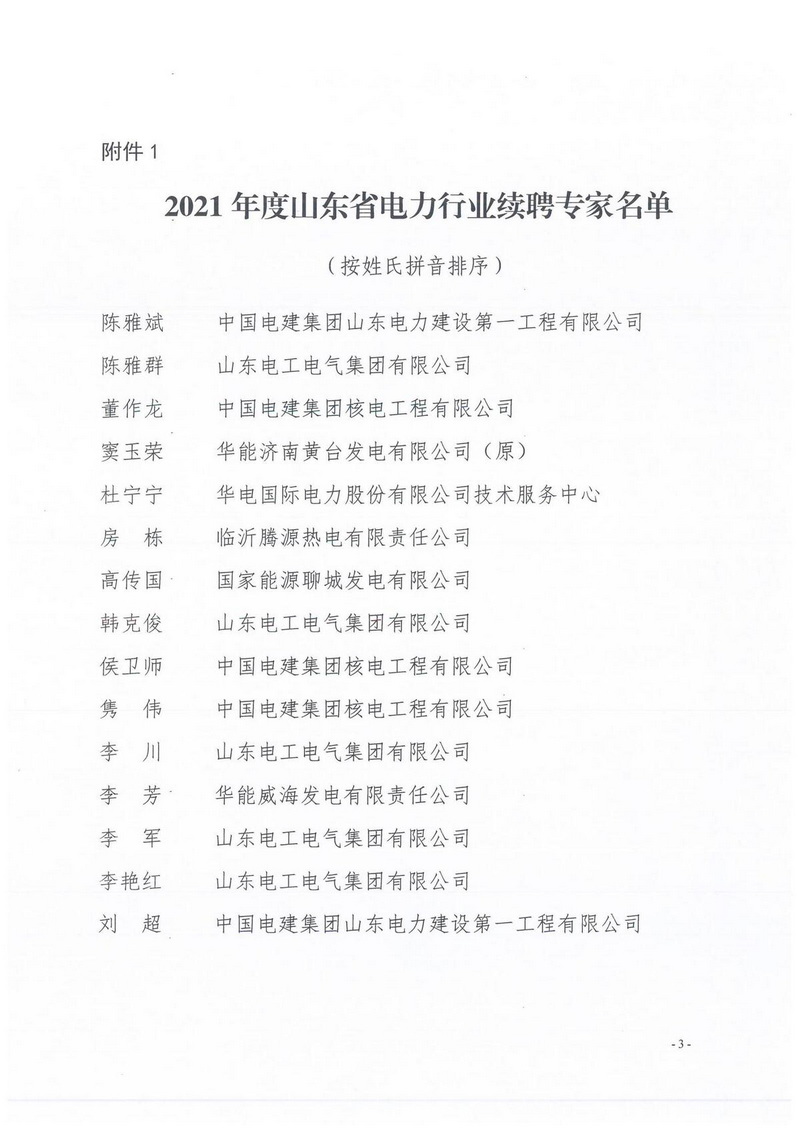 附件 1

2021 年度山东省电力行业续聘专家名单

（按姓氏拼音排序）

陈雅斌　中国电建集团山东电力建设第一工程有限公司
陈雅群　山东电工电气集团有限公司
董作龙　中国电建集团核电工程有限公司
窦玉荣　华能济南黄台发电有限公司（原）
杜宁宁　华电国际电力股份有限公司技术服务中心
房　栋　临沂腾源热电有限责任公司
高传国　国家能源聊城发电有限公司
韩克俊　山东电工电气集团有限公司
侯卫师　中国电建集团核电工程有限公司
隽　伟　中国电建集团核电工程有限公司
李　川　山东电工电气集团有限公司
李　芳　华能威海发电有限责任公司
李　军　山东电工电气集团有限公司
李艳红　山东电工电气集团有限公司
刘　超　中国电建集团山东电力建设第一工程有限公司

- 3 -